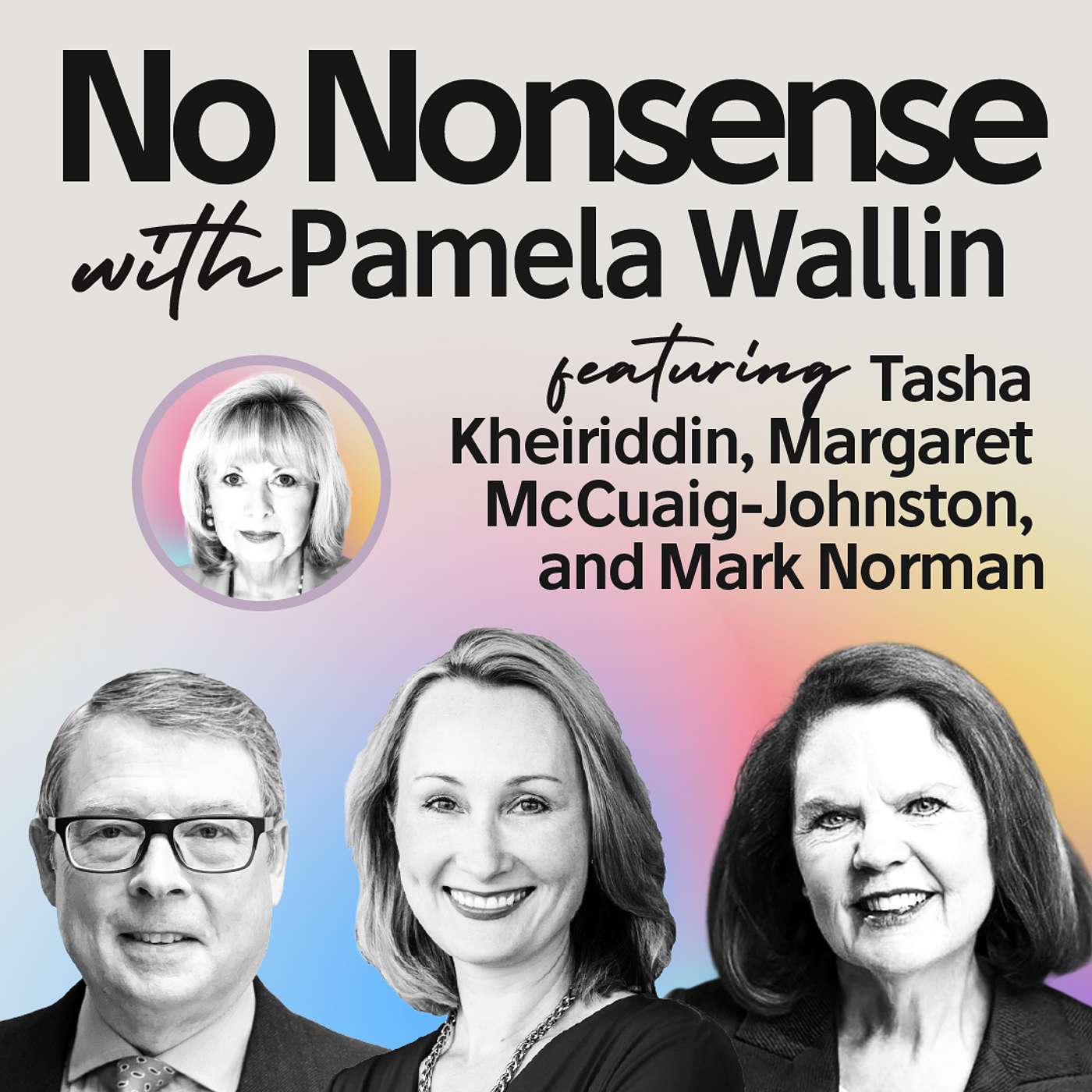 No Nonsense

with Pamela Wallin

featuring Tasha Kheiriddin, Margaret McCuaig-Johnston, and Mark Norman